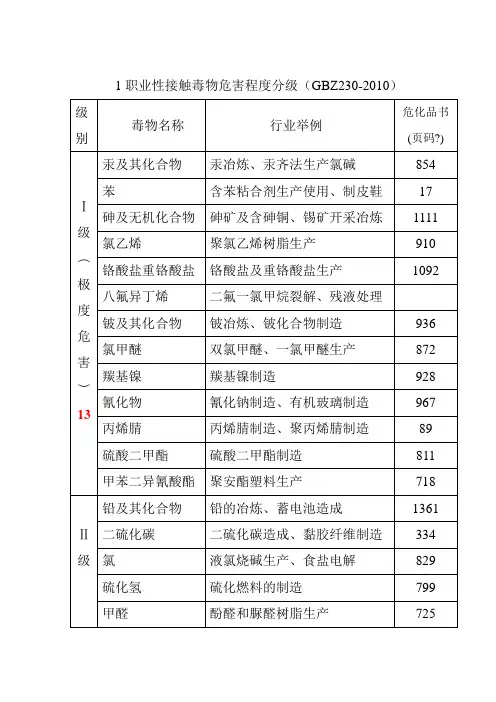 1 职业性接触毒物危害程度分级（GBZ230-2010）

| 级别 | 毒物名称 | 行业举例 | 危化品书(页码?) |
|---|---|---|---|
| I级（极度危害）13 | 汞及其化合物 | 汞冶炼、汞齐法生产氯碱 | 854 |
| | 苯 | 含苯粘合剂生产使用、制皮鞋 | 17 |
| | 砷及无机化合物 | 砷矿及含砷铜、锡矿开采冶炼 | 1111 |
| | 氯乙烯 | 聚氯乙烯树脂生产 | 910 |
| | 铬酸盐重铬酸盐 | 铬酸盐及重铬酸盐生产 | 1092 |
| | 八氟异丁烯 | 二氟一氯甲烷裂解、残液处理 | |
| | 铍及其化合物 | 铍冶炼、铍化合物制造 | 936 |
| | 氯甲醚 | 双氯甲醚、一氯甲醚生产 | 872 |
| | 羰基镍 | 羰基镍制造 | 928 |
| | 氰化物 | 氰化钠制造、有机玻璃制造 | 967 |
| | 丙烯腈 | 丙烯腈制造、聚丙烯腈制造 | 89 |
| | 硫酸二甲酯 | 硫酸二甲酯制造 | 811 |
| | 甲苯二异氰酸酯 | 聚安酯塑料生产 | 718 |
| II级 | 铅及其化合物 | 铅的冶炼、蓄电池造成 | 1361 |
| | 二硫化碳 | 二硫化碳造成、黏胶纤维制造 | 334 |
| | 氯 | 液氯烧碱生产、食盐电解 | 829 |
| | 硫化氢 | 硫化燃料的制造 | 799 |
| | 甲醛 | 酚醛和脲醛树脂生产 | 725 |